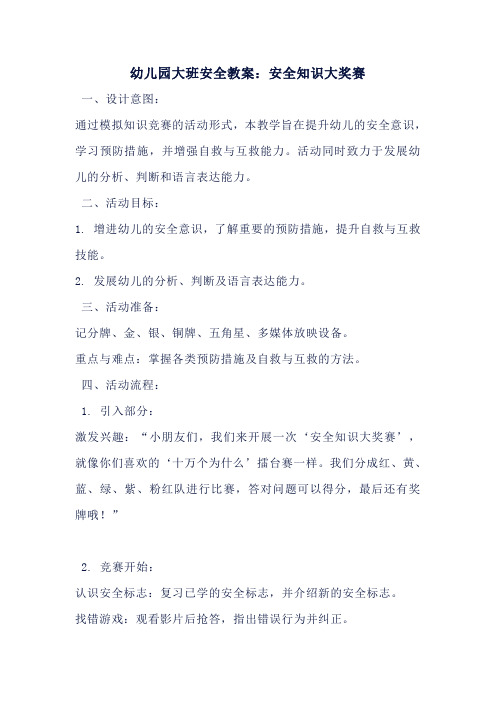 幼儿园大班安全教案：安全知识大奖赛

一、设计意图：

通过模拟知识竞赛的活动形式，本教学旨在提升幼儿的安全意识，学习预防措施，并增强自救与互救能力。活动同时致力于发展幼儿的分析、判断和语言表达能力。

二、活动目标：

1. 增进幼儿的安全意识，了解重要的预防措施，提升自救与互救技能。

2. 发展幼儿的分析、判断及语言表达能力。

三、活动准备：

记分牌、金、银、铜牌、五角星、多媒体放映设备。

重点与难点：掌握各类预防措施及自救与互救的方法。

四、活动流程：

1. 引入部分：

激发兴趣：“小朋友们，我们来开展一次‘安全知识大奖赛’，就像你们喜欢的‘十万个为什么’擂台赛一样。我们分成红、黄、蓝、绿、紫、粉红队进行比赛，答对问题可以得分，最后还有奖牌哦！”

2. 竞赛开始：

认识安全标志：复习已学的安全标志，并介绍新的安全标志。

找错游戏：观看影片后抢答，指出错误行为并纠正。